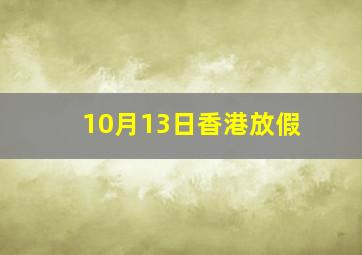 10月13日香港放假